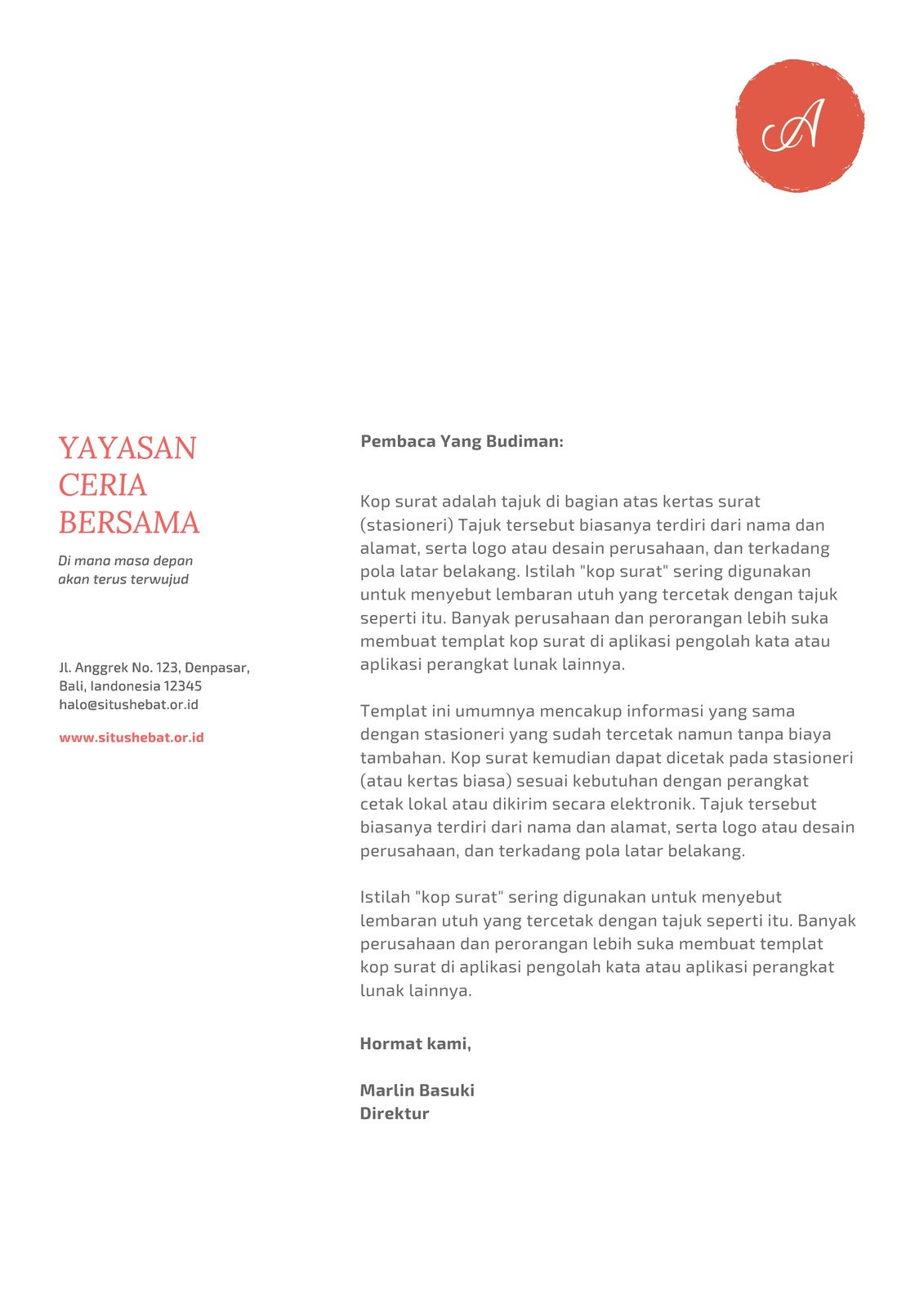 A

YAYASAN CERIA BERSAMA

Di mana masa depan akan terus terwujud

Jl. Anggrek No. 123, Denpasar, Bali, Iandonesia 12345
halo@situshebat.or.id

www.situshebat.or.id

Pembaca Yang Budiman:

Kop surat adalah tajuk di bagian atas kertas surat (stasioneri) Tajuk tersebut biasanya terdiri dari nama dan alamat, serta logo atau desain perusahaan, dan terkadang pola latar belakang. Istilah "kop surat" sering digunakan untuk menyebut lembaran utuh yang tercetak dengan tajuk seperti itu. Banyak perusahaan dan perorangan lebih suka membuat templat kop surat di aplikasi pengolah kata atau aplikasi perangkat lunak lainnya.

Templat ini umumnya mencakup informasi yang sama dengan stasioneri yang sudah tercetak namun tanpa biaya tambahan. Kop surat kemudian dapat dicetak pada stasioneri (atau kertas biasa) sesuai kebutuhan dengan perangkat cetak lokal atau dikirim secara elektronik. Tajuk tersebut biasanya terdiri dari nama dan alamat, serta logo atau desain perusahaan, dan terkadang pola latar belakang.

Istilah "kop surat" sering digunakan untuk menyebut lembaran utuh yang tercetak dengan tajuk seperti itu. Banyak perusahaan dan perorangan lebih suka membuat templat kop surat di aplikasi pengolah kata atau aplikasi perangkat lunak lainnya.

Hormat kami,

Marlin Basuki
Direktur